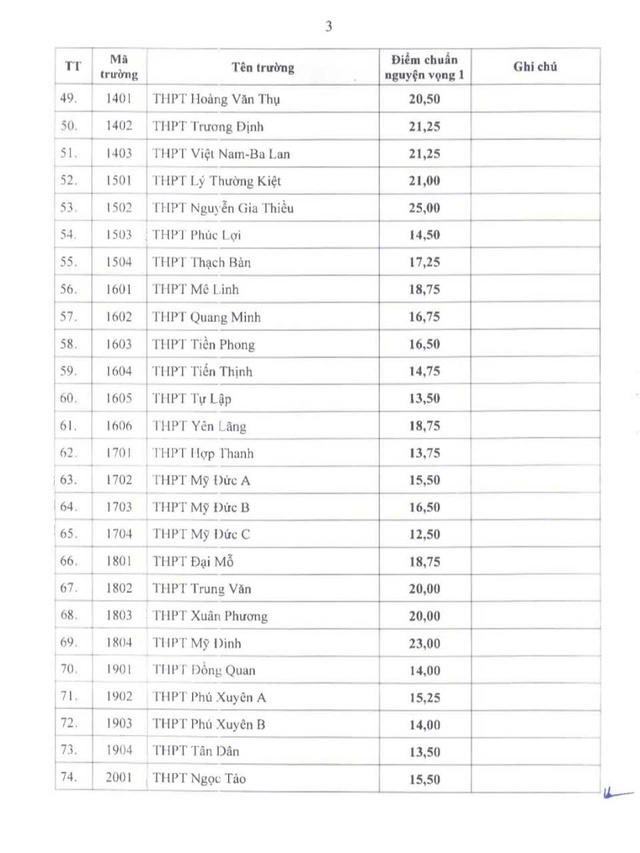 3

| TT | Mã trường | Tên trường | Điểm chuẩn nguyện vọng 1 | Ghi chú |
|---|---|---|---|---|
| 49. | 1401 | THPT Hoàng Văn Thụ | 20,50 | |
| 50. | 1402 | THPT Trương Định | 21,25 | |
| 51. | 1403 | THPT Việt Nam-Ba Lan | 21,25 | |
| 52. | 1501 | THPT Lý Thường Kiệt | 21,00 | |
| 53. | 1502 | THPT Nguyễn Gia Thiều | 25,00 | |
| 54. | 1503 | THPT Phúc Lợi | 14,50 | |
| 55. | 1504 | THPT Thạch Bàn | 17,25 | |
| 56. | 1601 | THPT Mê Linh | 18,75 | |
| 57. | 1602 | THPT Quang Minh | 16,75 | |
| 58. | 1603 | THPT Tiền Phong | 16,50 | |
| 59. | 1604 | THPT Tiến Thịnh | 14,75 | |
| 60. | 1605 | THPT Tự Lập | 13,50 | |
| 61. | 1606 | THPT Yên Lãng | 18,75 | |
| 62. | 1701 | THPT Hợp Thanh | 13,75 | |
| 63. | 1702 | THPT Mỹ Đức A | 15,50 | |
| 64. | 1703 | THPT Mỹ Đức B | 16,50 | |
| 65. | 1704 | THPT Mỹ Đức C | 12,50 | |
| 66. | 1801 | THPT Đại Mỗ | 18,75 | |
| 67. | 1802 | THPT Trung Văn | 20,00 | |
| 68. | 1803 | THPT Xuân Phương | 20,00 | |
| 69. | 1804 | THPT Mỹ Đình | 23,00 | |
| 70. | 1901 | THPT Đồng Quan | 14,00 | |
| 71. | 1902 | THPT Phú Xuyên A | 15,25 | |
| 72. | 1903 | THPT Phú Xuyên B | 14,00 | |
| 73. | 1904 | THPT Tân Dân | 13,50 | |
| 74. | 2001 | THPT Ngọc Tảo | 15,50 | |